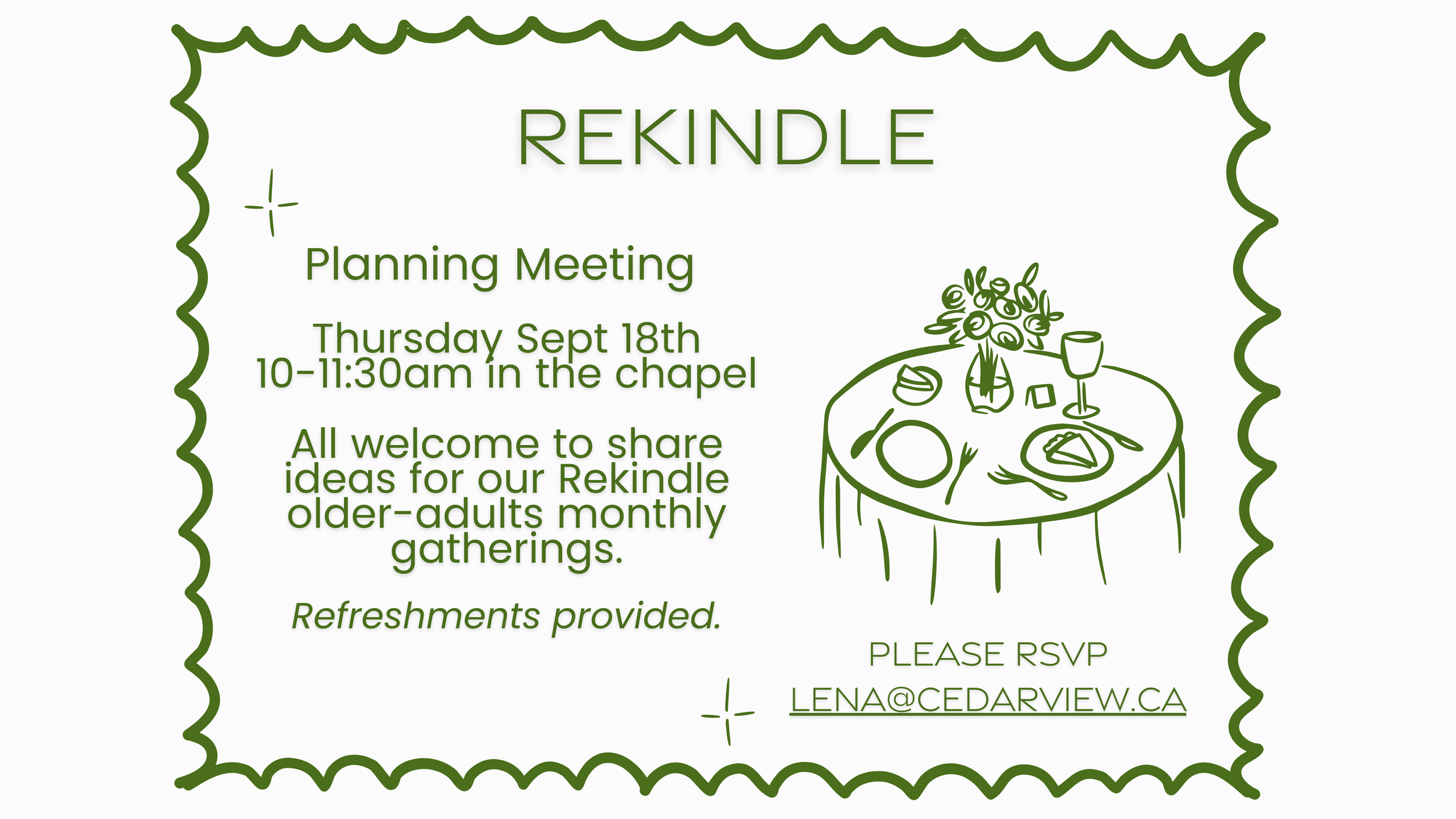 REKINDLE

Planning Meeting

Thursday Sept 18th
10-11:30am in the chapel

All welcome to share ideas for our Rekindle older-adults monthly gatherings.

Refreshments provided.

PLEASE RSVP
LENA@CEDARVIEW.CA